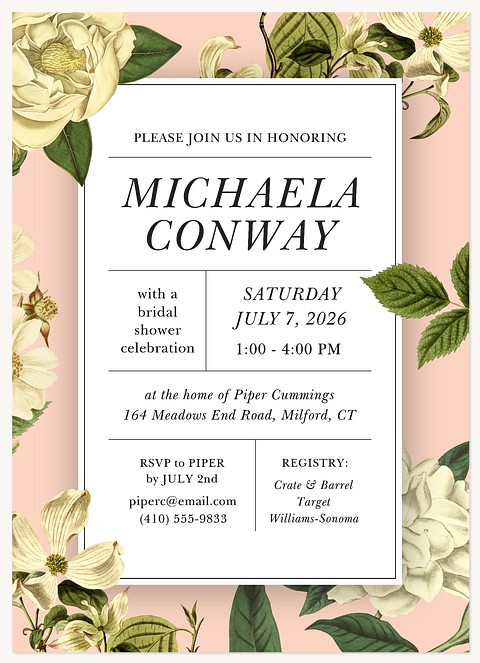 PLEASE JOIN US IN HONORING

MICHAELA CONWAY

with a bridal shower celebration

SATURDAY JULY 7, 2026

1:00 - 4:00 PM

at the home of Piper Cummings
164 Meadows End Road, Milford, CT

RSVP to PIPER
by JULY 2nd

piperc@email.com
(410) 555-9833

REGISTRY:

Crate & Barrel
Target
Williams-Sonoma